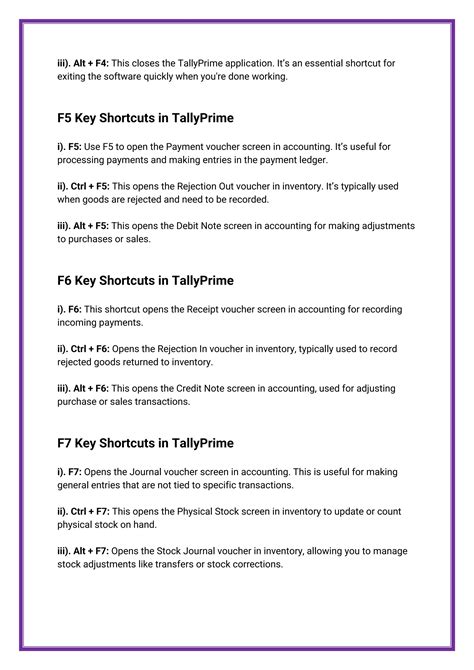 iii). Alt + F4: This closes the TallyPrime application. It's an essential shortcut for exiting the software quickly when you're done working.

F5 Key Shortcuts in TallyPrime

i). F5: Use F5 to open the Payment voucher screen in accounting. It's useful for processing payments and making entries in the payment ledger.

ii). Ctrl + F5: This opens the Rejection Out voucher in inventory. It's typically used when goods are rejected and need to be recorded.

iii). Alt + F5: This opens the Debit Note screen in accounting for making adjustments to purchases or sales.

F6 Key Shortcuts in TallyPrime

i). F6: This shortcut opens the Receipt voucher screen in accounting for recording incoming payments.

ii). Ctrl + F6: Opens the Rejection In voucher in inventory, typically used to record rejected goods returned to inventory.

iii). Alt + F6: This opens the Credit Note screen in accounting, used for adjusting purchase or sales transactions.

F7 Key Shortcuts in TallyPrime

i). F7: Opens the Journal voucher screen in accounting. This is useful for making general entries that are not tied to specific transactions.

ii). Ctrl + F7: This opens the Physical Stock screen in inventory to update or count physical stock on hand.

iii). Alt + F7: Opens the Stock Journal voucher in inventory, allowing you to manage stock adjustments like transfers or stock corrections.